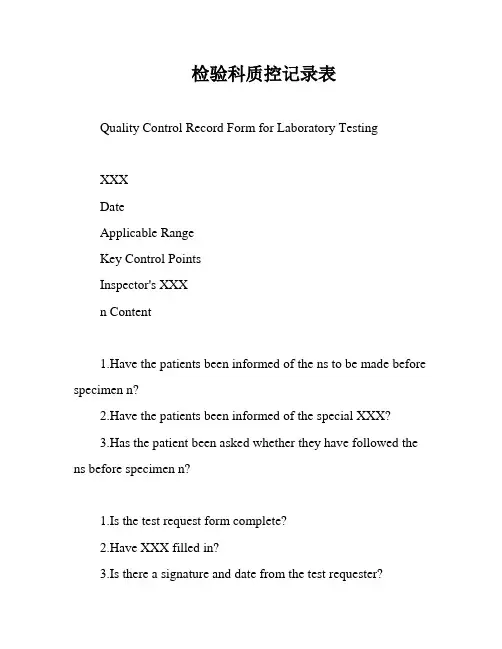 检验科质控记录表

Quality Control Record Form for Laboratory Testing

XXX

Date

Applicable Range

Key Control Points

Inspector's XXX

n Content

1.Have the patients been informed of the ns to be made before specimen n?

2.Have the patients been informed of the special XXX?

3.Has the patient been asked whether they have followed the ns before specimen n?

1.Is the test request form complete?

2.Have XXX filled in?

3.Is there a signature and date from the test requester?